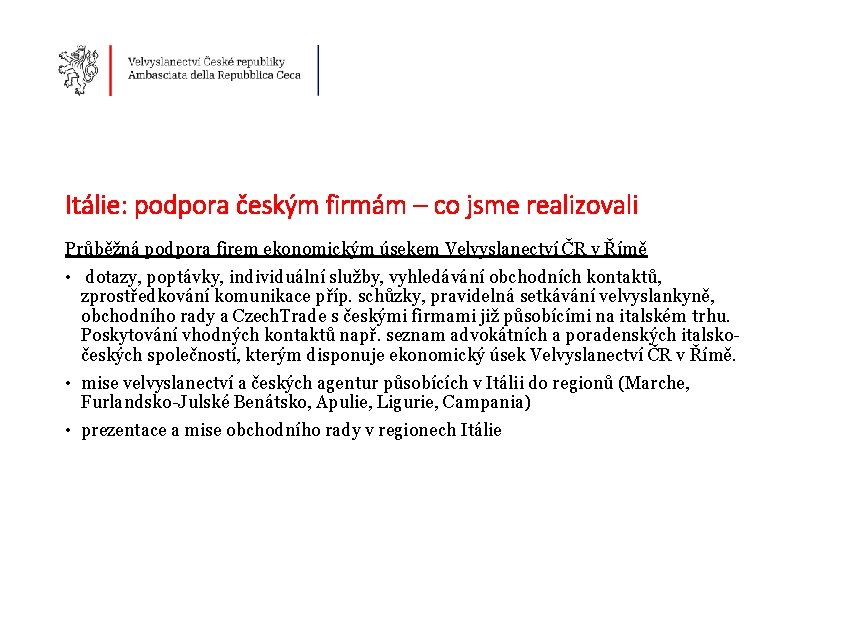 Velvyslanectví České republiky
Ambasciata della Repubblica Ceca

Itálie: podpora českým firmám – co jsme realizovali

Průběžná podpora firem ekonomickým úsekem Velvyslanectví ČR v Římě

• dotazy, poptávky, individuální služby, vyhledávání obchodních kontaktů, zprostředkování komunikace příp. schůzky, pravidelná setkávání velvyslankyně, obchodního rady a CzechTrade s českými firmami již působícími na italském trhu. Poskytování vhodných kontaktů např. seznam advokátních a poradenských italsko-českých společností, kterým disponuje ekonomický úsek Velvyslanectví ČR v Římě.

• mise velvyslanectví a českých agentur působících v Itálii do regionů (Marche, Furlandsko-Julské Benátsko, Apulie, Ligurie, Campania)

• prezentace a mise obchodního rady v regionech Itálie